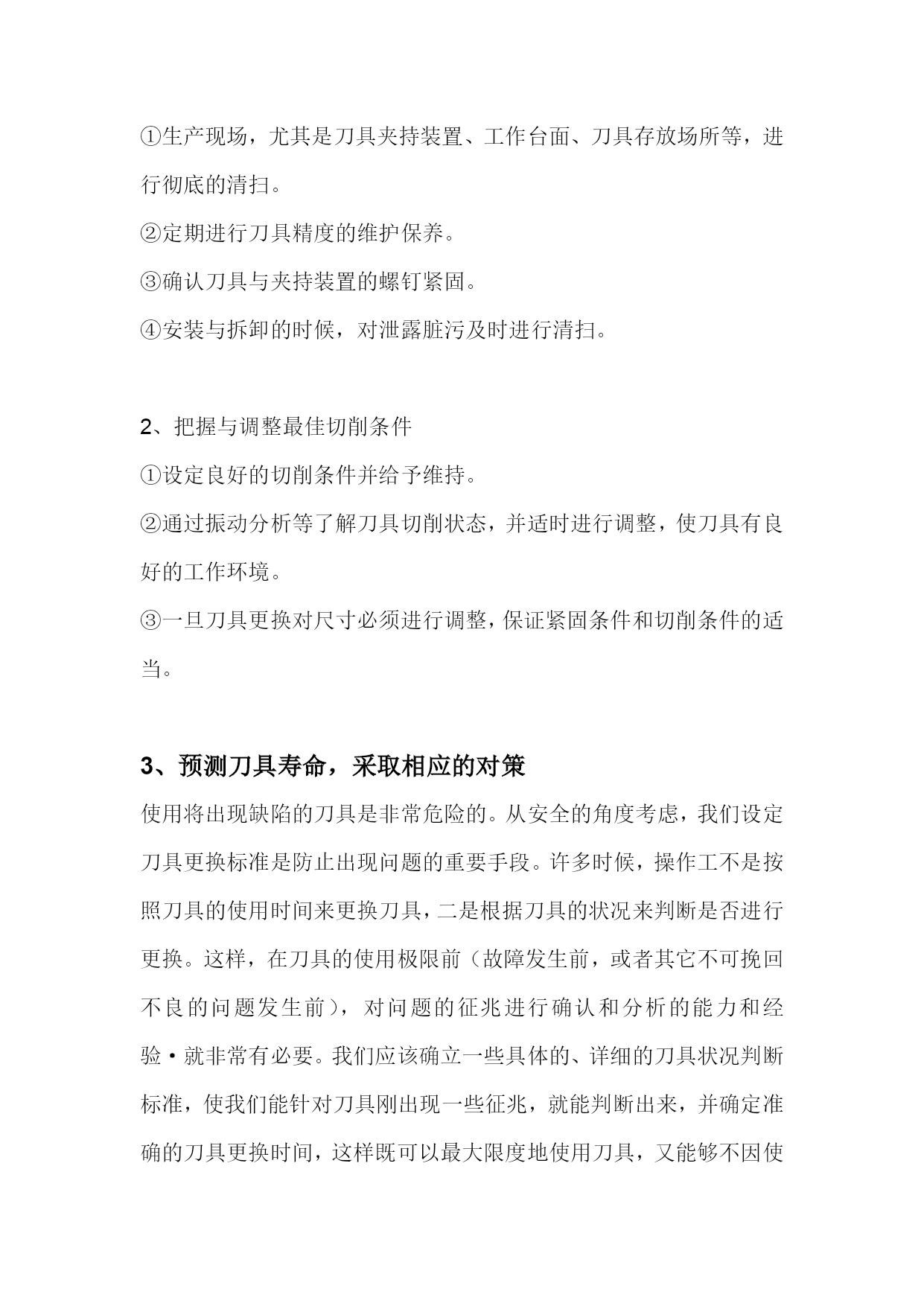 ①生产现场，尤其是刀具夹持装置、工作台面、刀具存放场所等，进行彻底的清扫。

②定期进行刀具精度的维护保养。

③确认刀具与夹持装置的螺钉紧固。

④安装与拆卸的时候，对泄露脏污及时进行清扫。

2、把握与调整最佳切削条件

①设定良好的切削条件并给予维持。

②通过振动分析等了解刀具切削状态，并适时进行调整，使刀具有良好的工作环境。

③一旦刀具更换对尺寸必须进行调整，保证紧固条件和切削条件的适当。

3、预测刀具寿命，采取相应的对策

使用将出现缺陷的刀具是非常危险的。从安全的角度考虑，我们设定刀具更换标准是防止出现问题的重要手段。许多时候，操作工不是按照刀具的使用时间来更换刀具，二是根据刀具的状况来判断是否进行更换。这样，在刀具的使用极限前（故障发生前，或者其它不可挽回不良的问题发生前），对问题的征兆进行确认和分析的能力和经验·就非常有必要。我们应该确立一些具体的、详细的刀具状况判断标准，使我们能针对刀具刚出现一些征兆，就能判断出来，并确定准确的刀具更换时间，这样既可以最大限度地使用刀具，又能够不因使